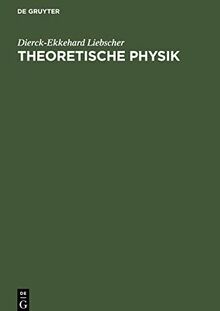 DE GRUYTER

Dierck-Ekkehard Liebscher
THEORETISCHE PHYSIK

DE
G